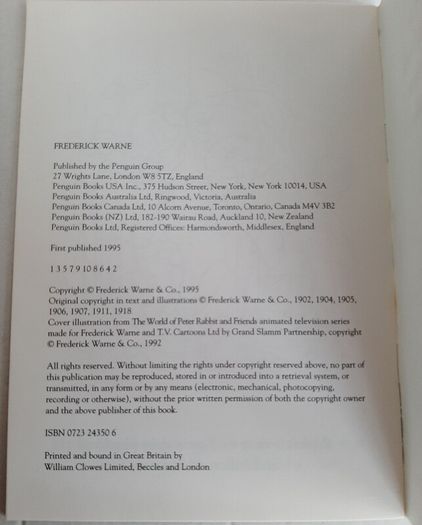 FREDERICK WARNE

Published by the Penguin Group
27 Wrights Lane, London W8 5TZ, England
Penguin Books USA Inc., 375 Hudson Street, New York, New York 10014, USA
Penguin Books Australia Ltd, Ringwood, Victoria, Australia
Penguin Books Canada Ltd, 10 Alcorn Avenue, Toronto, Ontario, Canada M4V 3B2
Penguin Books (NZ) Ltd, 182-190 Wairau Road, Auckland 10, New Zealand
Penguin Books Ltd, Registered Offices: Harmondsworth, Middlesex, England

First published 1995

1 3 5 7 9 10 8 6 4 2

Copyright © Frederick Warne & Co., 1995
Original copyright in text and illustrations © Frederick Warne & Co., 1902, 1904, 1905, 1906, 1907, 1911, 1918
Cover illustration from The World of Peter Rabbit and Friends animated television series made for Frederick Warne and T.V. Cartoons Ltd by Grand Slamm Partnership, copyright © Frederick Warne & Co., 1992

All rights reserved. Without limiting the rights under copyright reserved above, no part of this publication may be reproduced, stored in or introduced into a retrieval system, or transmitted, in any form or by any means (electronic, mechanical, photocopying, recording or otherwise), without the prior written permission of both the copyright owner and the above publisher of this book.

ISBN 0723 24350 6

Printed and bound in Great Britain by
William Clowes Limited, Beccles and London